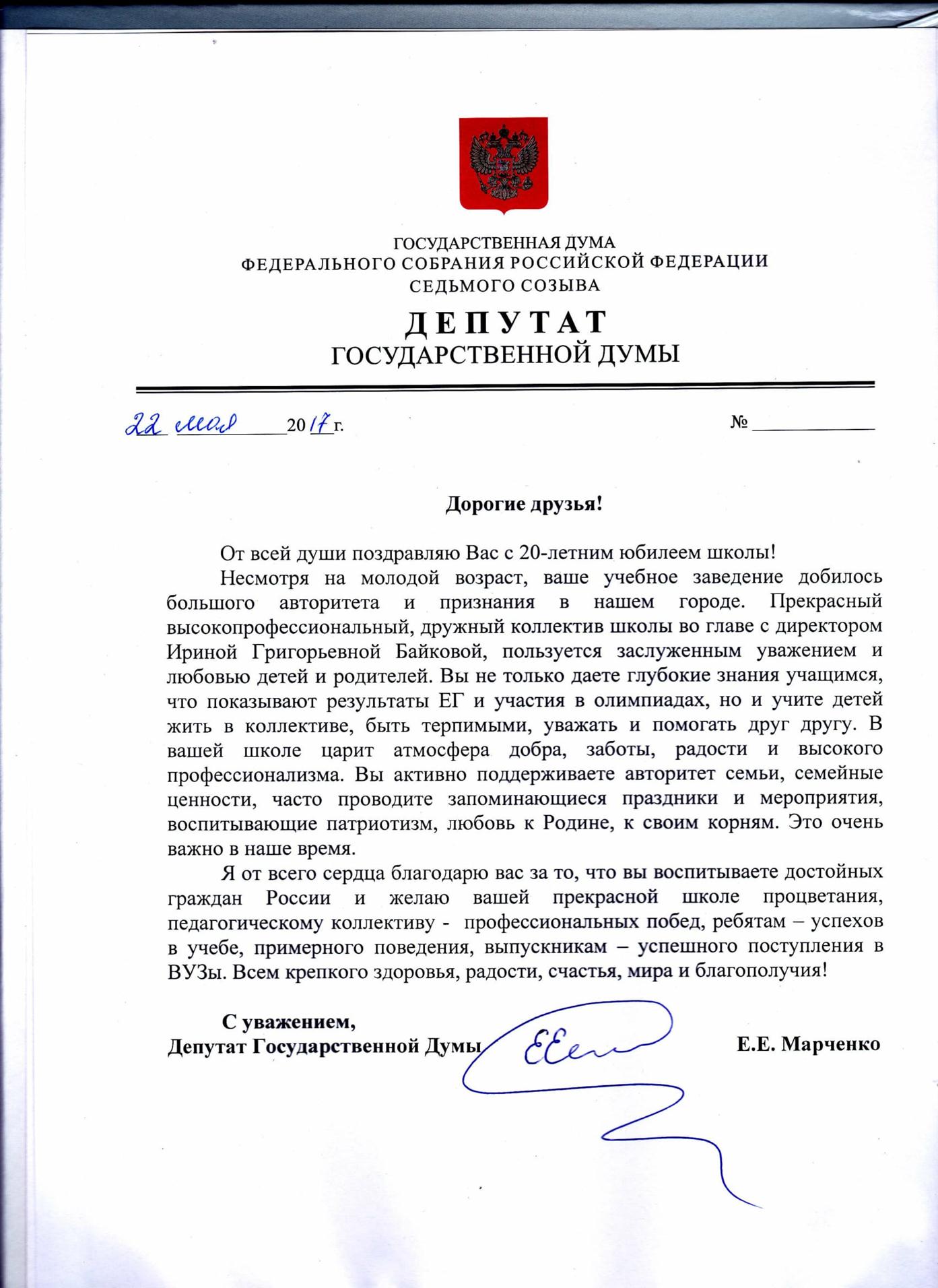 ГОСУДАРСТВЕННАЯ ДУМА
ФЕДЕРАЛЬНОГО СОБРАНИЯ РОССИЙСКОЙ ФЕДЕРАЦИИ
СЕДЬМОГО СОЗЫВА

ДЕПУТАТ
ГОСУДАРСТВЕННОЙ ДУМЫ

22 мая 2017 г. №

Дорогие друзья!

От всей души поздравляю Вас с 20-летним юбилеем школы!

Несмотря на молодой возраст, ваше учебное заведение добилось большого авторитета и признания в нашем городе. Прекрасный высокопрофессиональный, дружный коллектив школы во главе с директором Ириной Григорьевной Байковой, пользуется заслуженным уважением и любовью детей и родителей. Вы не только даете глубокие знания учащимся, что показывают результаты ЕГ и участия в олимпиадах, но и учите детей жить в коллективе, быть терпимыми, уважать и помогать друг другу. В вашей школе царит атмосфера добра, заботы, радости и высокого профессионализма. Вы активно поддерживаете авторитет семьи, семейные ценности, часто проводите запоминающиеся праздники и мероприятия, воспитывающие патриотизм, любовь к Родине, к своим корням. Это очень важно в наше время.

Я от всего сердца благодарю вас за то, что вы воспитываете достойных граждан России и желаю вашей прекрасной школе процветания, педагогическому коллективу - профессиональных побед, ребятам – успехов в учебе, примерного поведения, выпускникам – успешного поступления в ВУЗы. Всем крепкого здоровья, радости, счастья, мира и благополучия!

С уважением,
Депутат Государственной Думы Е.Е. Марченко